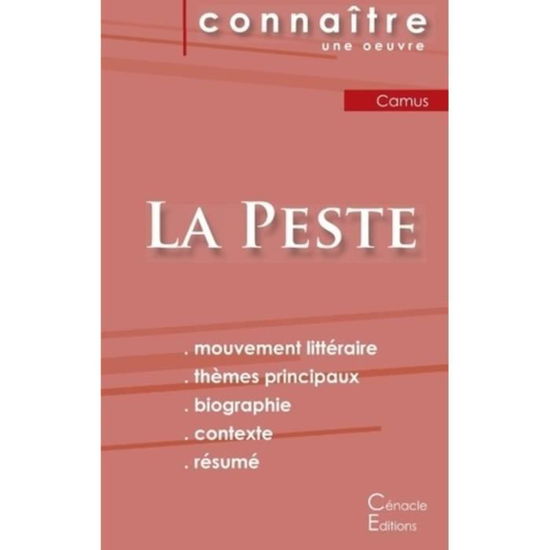 connaître
une oeuvre

Camus

La Peste

. mouvement littéraire
. thèmes principaux
. biographie
. contexte
. résumé

Cénacle
Editions